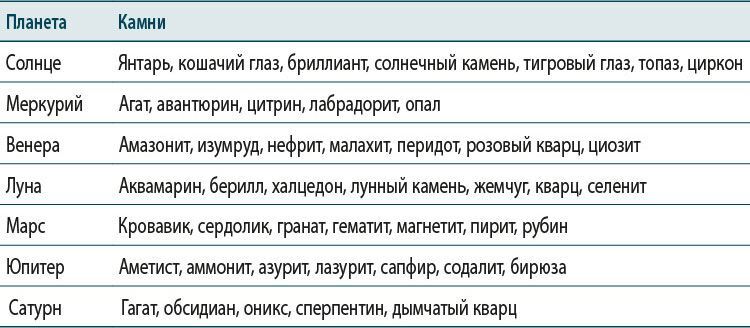 | Планета | Камни |
|---|---|
| Солнце | Янтарь, кошачий глаз, бриллиант, солнечный камень, тигровый глаз, топаз, циркон |
| Меркурий | Агат, авантюрин, цитрин, лабрадорит, опал |
| Венера | Амазонит, изумруд, нефрит, малахит, перидот, розовый кварц, циозит |
| Луна | Аквамарин, берилл, халцедон, лунный камень, жемчуг, кварц, селенит |
| Марс | Кровавик, сердолик, гранат, гематит, магнетит, пирит, рубин |
| Юпитер | Аметист, аммонит, азурит, лазурит, сапфир, содалит, бирюза |
| Сатурн | Гагат, обсидиан, оникс, сперпентин, дымчатый кварц |